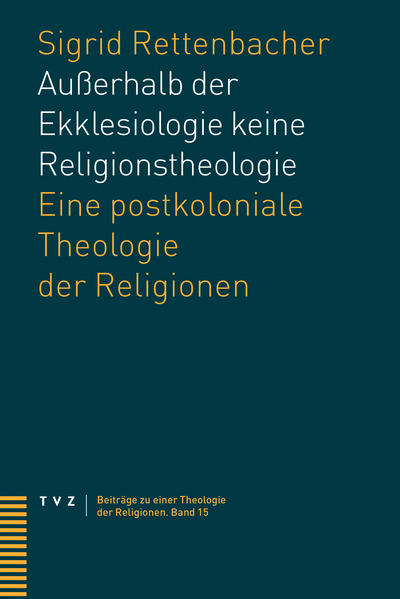 Sigrid Rettenbacher
Außerhalb der Ekklesiologie keine Religionstheologie
Eine postkoloniale Theologie der Religionen

TVZ
Beiträge zu einer Theologie der Religionen. Band 15